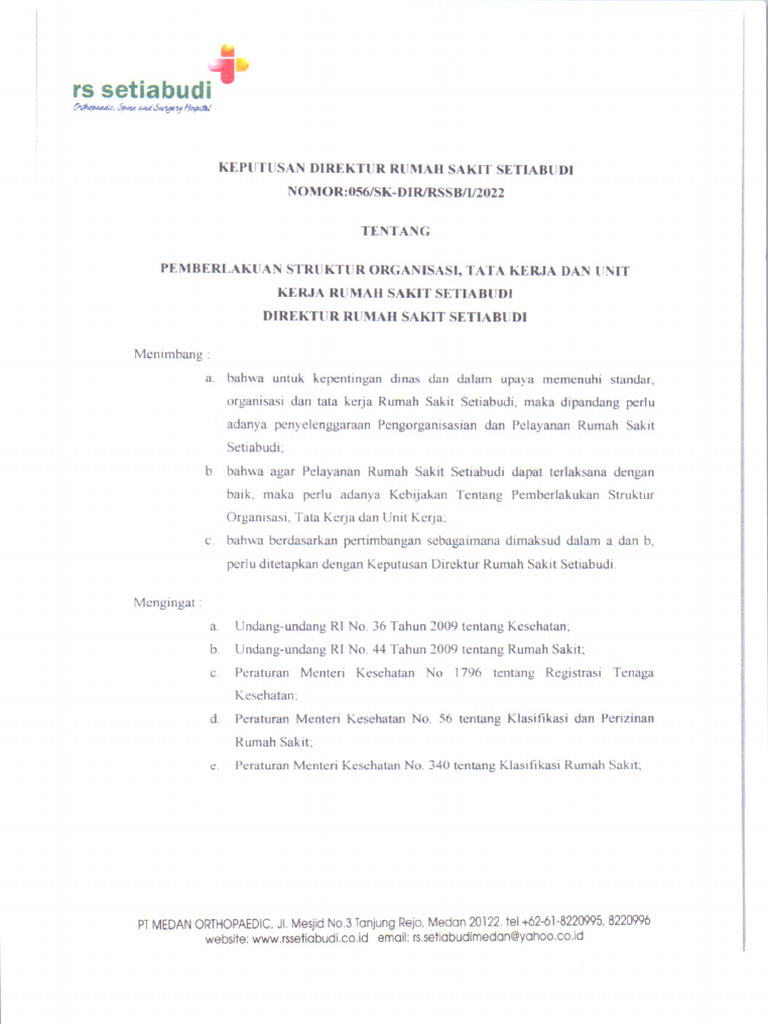 rs setiabudi
Orthopaedic, Spine and Surgery Hospital

KEPUTUSAN DIREKTUR RUMAH SAKIT SETIABUDI
NOMOR:056/SK-DIR/RSSB/I/2022

TENTANG

PEMBERLAKUAN STRUKTUR ORGANISASI, TATA KERJA DAN UNIT KERJA RUMAH SAKIT SETIABUDI
DIREKTUR RUMAH SAKIT SETIABUDI

Menimbang :

a. bahwa untuk kepentingan dinas dan dalam upaya memenuhi standar, organisasi dan tata kerja Rumah Sakit Setiabudi, maka dipandang perlu adanya penyelenggaraan Pengorganisasian dan Pelayanan Rumah Sakit Setiabudi;

b. bahwa agar Pelayanan Rumah Sakit Setiabudi dapat terlaksana dengan baik, maka perlu adanya Kebijakan Tentang Pemberlakukan Struktur Organisasi, Tata Kerja dan Unit Kerja;

c. bahwa berdasarkan pertimbangan sebagaimana dimaksud dalam a dan b, perlu ditetapkan dengan Keputusan Direktur Rumah Sakit Setiabudi.

Mengingat :

a. Undang-undang RI No. 36 Tahun 2009 tentang Kesehatan;

b. Undang-undang RI No. 44 Tahun 2009 tentang Rumah Sakit;

c. Peraturan Menteri Kesehatan No 1796 tentang Registrasi Tenaga Kesehatan;

d. Peraturan Menteri Kesehatan No. 56 tentang Klasifikasi dan Perizinan Rumah Sakit;

e. Peraturan Menteri Kesehatan No. 340 tentang Klasifikasi Rumah Sakit;

PT MEDAN ORTHOPAEDIC, Jl. Mesjid No.3 Tanjung Rejo, Medan 20122. tel +62-61-8220995, 8220996
website: www.rssetiabudi.co.id email: rs.setiabudimedan@yahoo.co.id